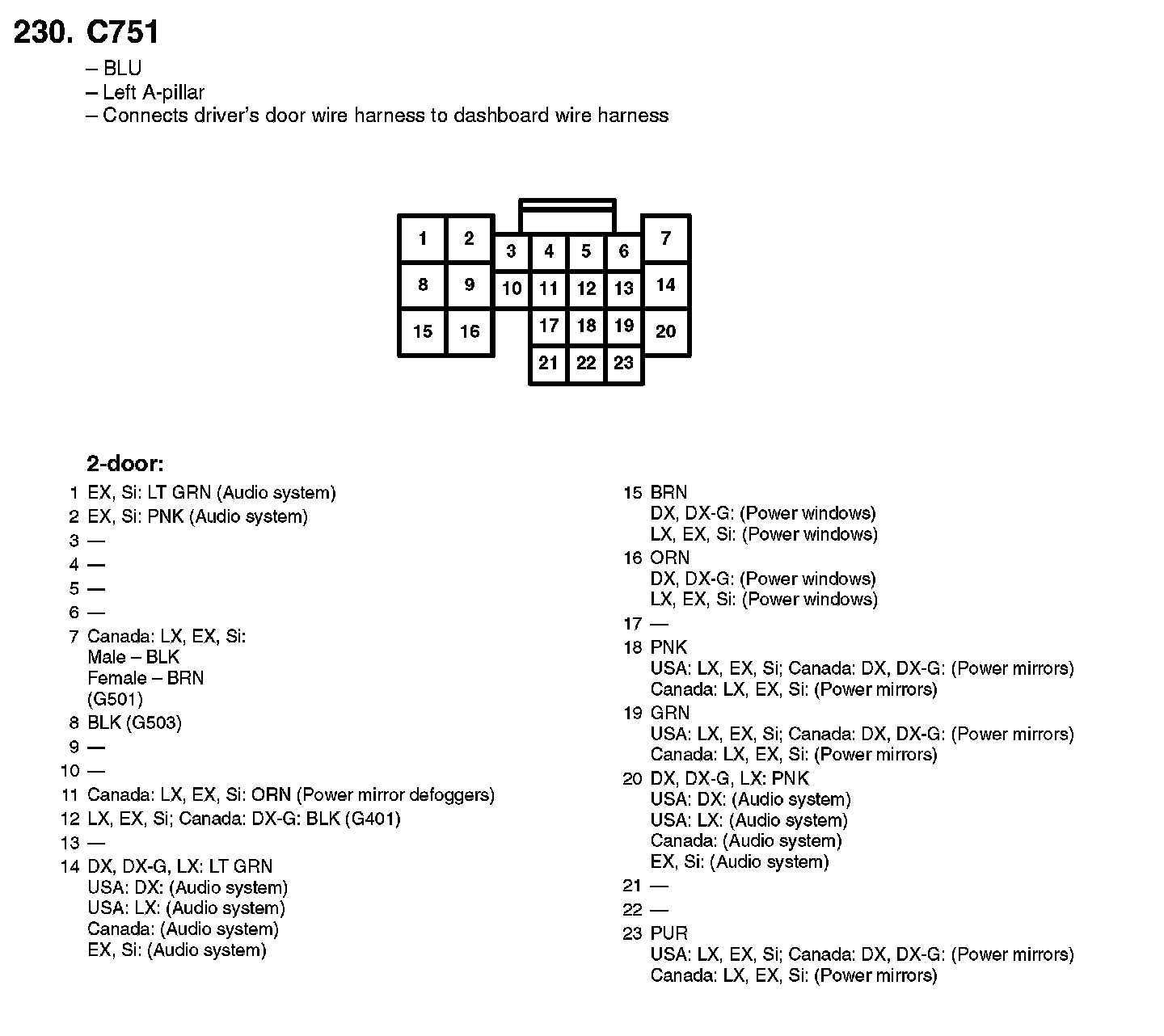 230. C751
– BLU
– Left A-pillar
– Connects driver's door wire harness to dashboard wire harness

1 2 3 4 5 6 7
8 9 10 11 12 13 14
15 16 17 18 19 20
21 22 23

2-door:
1 EX, Si: LT GRN (Audio system)
2 EX, Si: PNK (Audio system)
3 —
4 —
5 —
6 —
7 Canada: LX, EX, Si:
Male – BLK
Female – BRN
(G501)
8 BLK (G503)
9 —
10 —
11 Canada: LX, EX, Si: ORN (Power mirror defoggers)
12 LX, EX, Si; Canada: DX-G: BLK (G401)
13 —
14 DX, DX-G, LX: LT GRN
USA: DX: (Audio system)
USA: LX: (Audio system)
Canada: (Audio system)
EX, Si: (Audio system)

15 BRN
DX, DX-G: (Power windows)
LX, EX, Si: (Power windows)
16 ORN
DX, DX-G: (Power windows)
LX, EX, Si: (Power windows)
17 —
18 PNK
USA: LX, EX, Si; Canada: DX, DX-G: (Power mirrors)
Canada: LX, EX, Si: (Power mirrors)
19 GRN
USA: LX, EX, Si; Canada: DX, DX-G: (Power mirrors)
Canada: LX, EX, Si: (Power mirrors)
20 DX, DX-G, LX: PNK
USA: DX: (Audio system)
USA: LX: (Audio system)
Canada: (Audio system)
EX, Si: (Audio system)
21 —
22 —
23 PUR
USA: LX, EX, Si; Canada: DX, DX-G: (Power mirrors)
Canada: LX, EX, Si: (Power mirrors)